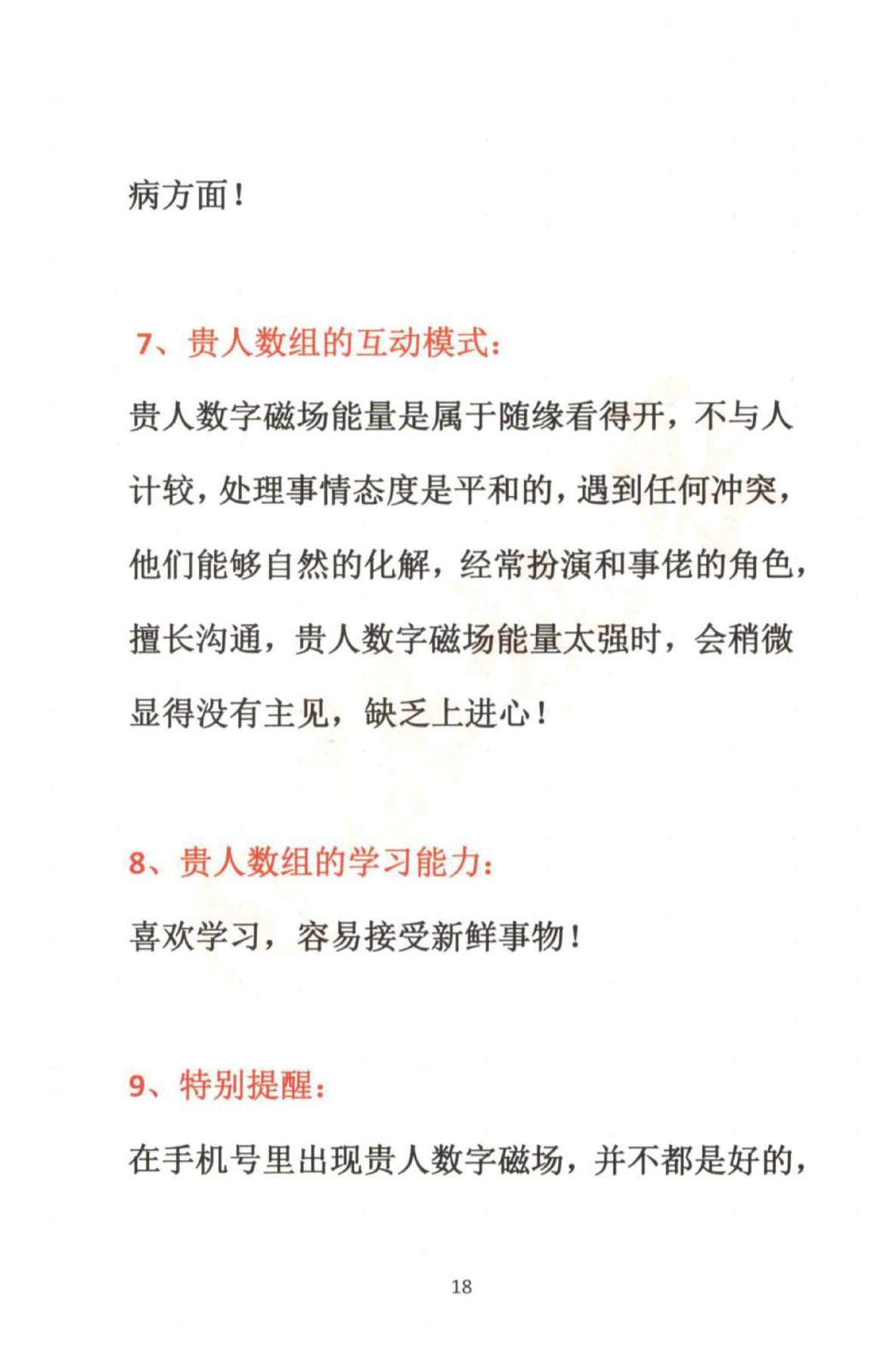 病方面！

7、贵人数组的互动模式：

贵人数字磁场能量是属于随缘看得开，不与人计较，处理事情态度是平和的，遇到任何冲突，他们能够自然的化解，经常扮演和事佬的角色，擅长沟通，贵人数字磁场能量太强时，会稍微显得没有主见，缺乏上进心！

8、贵人数组的学习能力：

喜欢学习，容易接受新鲜事物！

9、特别提醒：

在手机号里出现贵人数字磁场，并不都是好的，

18